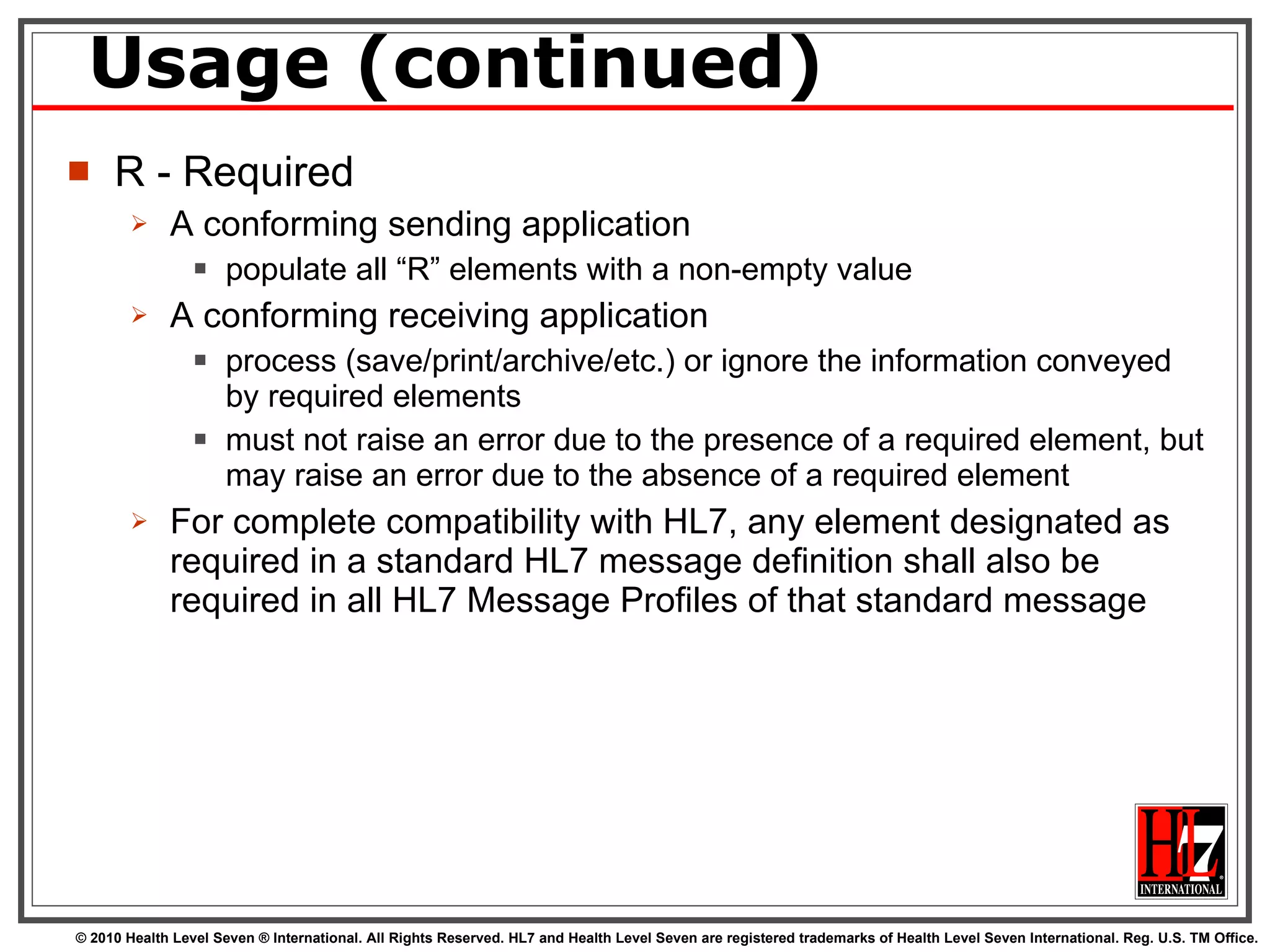 Usage (continued)

R - Required

A conforming sending application

populate all “R” elements with a non-empty value

A conforming receiving application

process (save/print/archive/etc.) or ignore the information conveyed by required elements

must not raise an error due to the presence of a required element, but may raise an error due to the absence of a required element

For complete compatibility with HL7, any element designated as required in a standard HL7 message definition shall also be required in all HL7 Message Profiles of that standard message

HL7 INTERNATIONAL

© 2010 Health Level Seven ® International. All Rights Reserved. HL7 and Health Level Seven are registered trademarks of Health Level Seven International. Reg. U.S. TM Office.